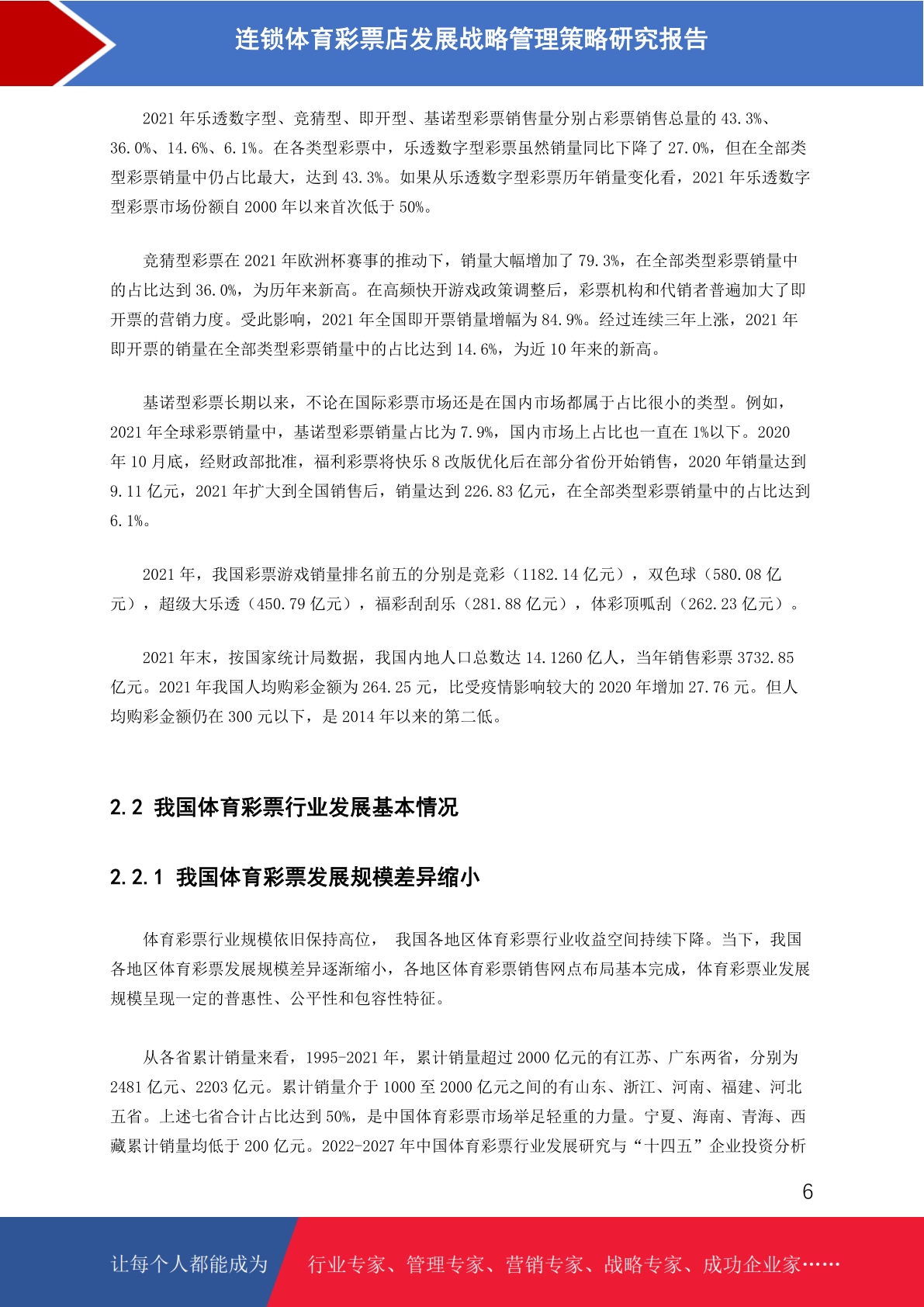 连锁体育彩票店发展战略管理策略研究报告

2021年乐透数字型、竞猜型、即开型、基诺型彩票销售量分别占彩票销售总量的43.3%、36.0%、14.6%、6.1%。在各类型彩票中，乐透数字型彩票虽然销量同比下降了27.0%，但在全部类型彩票销量中仍占比最大，达到43.3%。如果从乐透数字型彩票历年销量变化看，2021年乐透数字型彩票市场份额自2000年以来首次低于50%。

竞猜型彩票在2021年欧洲杯赛事的推动下，销量大幅增加了79.3%，在全部类型彩票销量中的占比达到36.0%，为历年来新高。在高频快开游戏政策调整后，彩票机构和代销者普遍加大了即开票的营销力度。受此影响，2021年全国即开票销量增幅为84.9%。经过连续三年上涨，2021年即开票的销量在全部类型彩票销量中的占比达到14.6%，为近10年来的新高。

基诺型彩票长期以来，不论在国际彩票市场还是在国内市场都属于占比很小的类型。例如，2021年全球彩票销量中，基诺型彩票销量占比为7.9%，国内市场上占比也一直在1%以下。2020年10月底，经财政部批准，福利彩票将快乐8改版优化后在部分省份开始销售，2020年销量达到9.11亿元，2021年扩大到全国销售后，销量达到226.83亿元，在全部类型彩票销量中的占比达到6.1%。

2021年，我国彩票游戏销量排名前五的分别是竞彩（1182.14亿元），双色球（580.08亿元），超级大乐透（450.79亿元），福彩刮刮乐（281.88亿元），体彩顶呱刮（262.23亿元）。

2021年末，按国家统计局数据，我国内地人口总数达14.1260亿人，当年销售彩票3732.85亿元。2021年我国人均购彩金额为264.25元，比受疫情影响较大的2020年增加27.76元。但人均购彩金额仍在300元以下，是2014年以来的第二低。

2.2 我国体育彩票行业发展基本情况

2.2.1 我国体育彩票发展规模差异缩小

体育彩票行业规模依旧保持高位， 我国各地区体育彩票行业收益空间持续下降。当下，我国各地区体育彩票发展规模差异逐渐缩小，各地区体育彩票销售网点布局基本完成，体育彩票业发展规模呈现一定的普惠性、公平性和包容性特征。

从各省累计销量来看，1995-2021年，累计销量超过2000亿元的有江苏、广东两省，分别为2481亿元、2203亿元。累计销量介于1000至2000亿元之间的有山东、浙江、河南、福建、河北五省。上述七省合计占比达到50%，是中国体育彩票市场举足轻重的力量。宁夏、海南、青海、西藏累计销量均低于200亿元。2022-2027年中国体育彩票行业发展研究与“十四五”企业投资分析

6

让每个人都能成为 行业专家、管理专家、营销专家、战略专家、成功企业家……